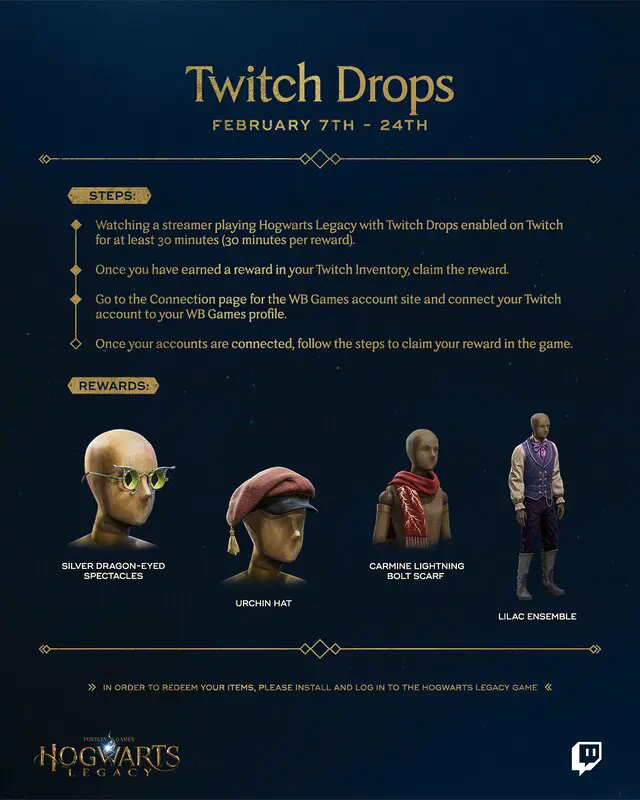 Twitch Drops
FEBRUARY 7TH - 24TH

STEPS:

Watching a streamer playing Hogwarts Legacy with Twitch Drops enabled on Twitch for at least 30 minutes (30 minutes per reward).

Once you have earned a reward in your Twitch Inventory, claim the reward.

Go to the Connection page for the WB Games account site and connect your Twitch account to your WB Games profile.

Once your accounts are connected, follow the steps to claim your reward in the game.

REWARDS:

SILVER DRAGON-EYED SPECTACLES

URCHIN HAT

CARMINE LIGHTNING BOLT SCARF

LILAC ENSEMBLE

» IN ORDER TO REDEEM YOUR ITEMS, PLEASE INSTALL AND LOG IN TO THE HOGWARTS LEGACY GAME «

PORTKEY GAMES
HOGWARTS LEGACY